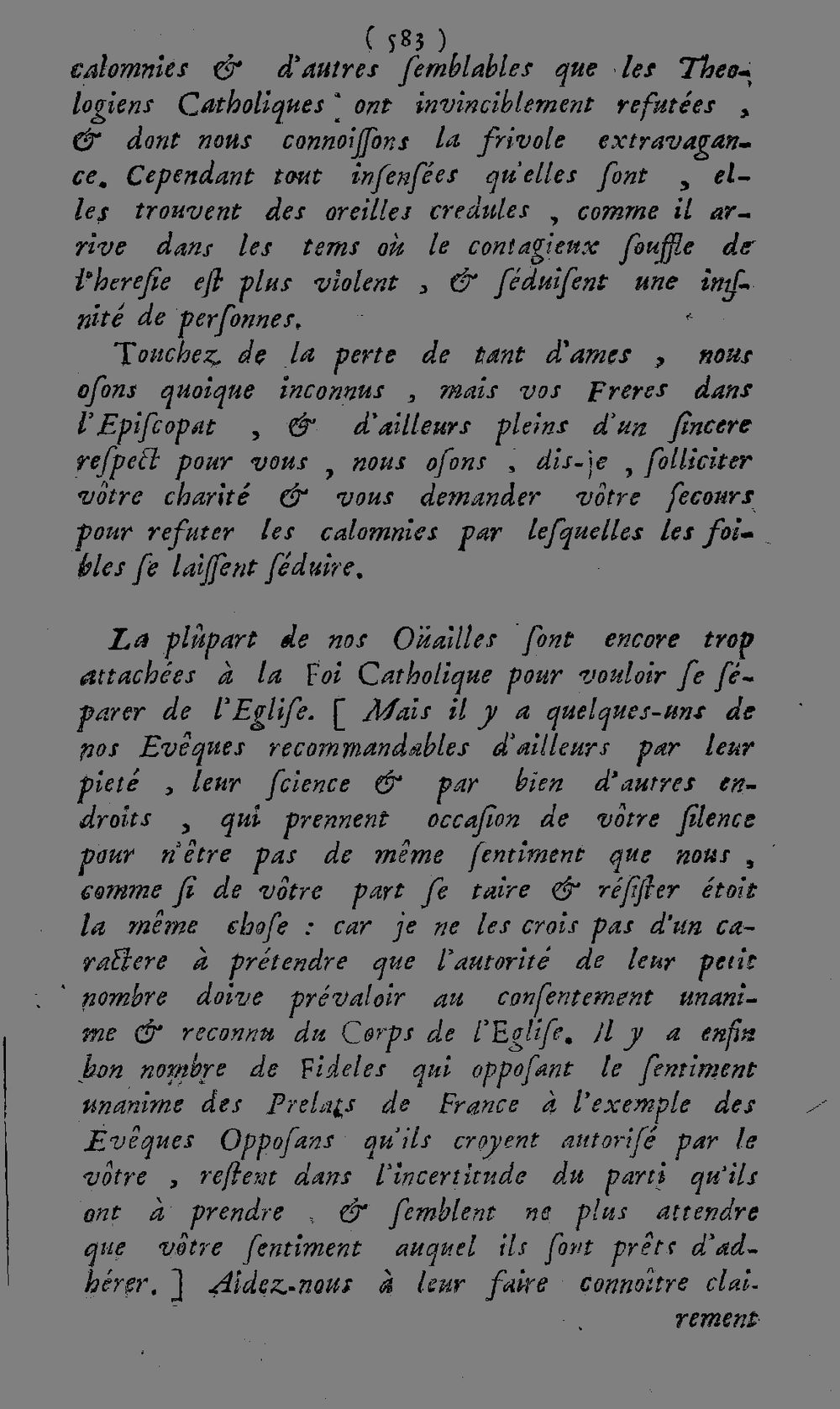 ( 583 )

calomnies & d'autres ſemblables que les Theologiens Catholiques ont invinciblement refutées, & dont nous connoiſſons la frivole extravagance. Cependant tout inſenſées qu'elles ſont, elles trouvent des oreilles credules, comme il arrive dans les tems où le contagieux ſouffle de l'hereſie eſt plus violent, & ſéduiſent une infinité de perſonnes.

Touchez de la perte de tant d'ames, nous oſons quoique inconnus, mais vos Freres dans l'Epiſcopat, & d'ailleurs pleins d'un ſincere reſpect pour vous, nous oſons, dis-je, ſolliciter vôtre charité & vous demander vôtre ſecours pour refuter les calomnies par leſquelles les foibles ſe laiſſent ſéduire.

La plûpart de nos Oüailles ſont encore trop attachées à la Foi Catholique pour vouloir ſe ſéparer de l'Egliſe. [ Mais il y a quelques-uns de nos Evêques recommandables d'ailleurs par leur pieté, leur ſcience & par bien d'autres endroits, qui prennent occaſion de vôtre ſilence pour n'être pas de même ſentiment que nous, comme ſi de vôtre part ſe taire & réſiſter étoit la même choſe : car je ne les crois pas d'un caractere à prétendre que l'autorité de leur petit nombre doive prévaloir au conſentement unanime & reconnu du Corps de l'Egliſe. Il y a enfin bon nombre de Fideles qui oppoſant le ſentiment unanime des Prelats de France à l'exemple des Evêques Oppoſans qu'ils croyent autoriſé par le vôtre, reſtent dans l'incertitude du parti qu'ils ont à prendre, & ſemblent ne plus attendre que vôtre ſentiment auquel ils ſont prêts d'adhérer. ] Aidez-nous à leur faire connoître clairement